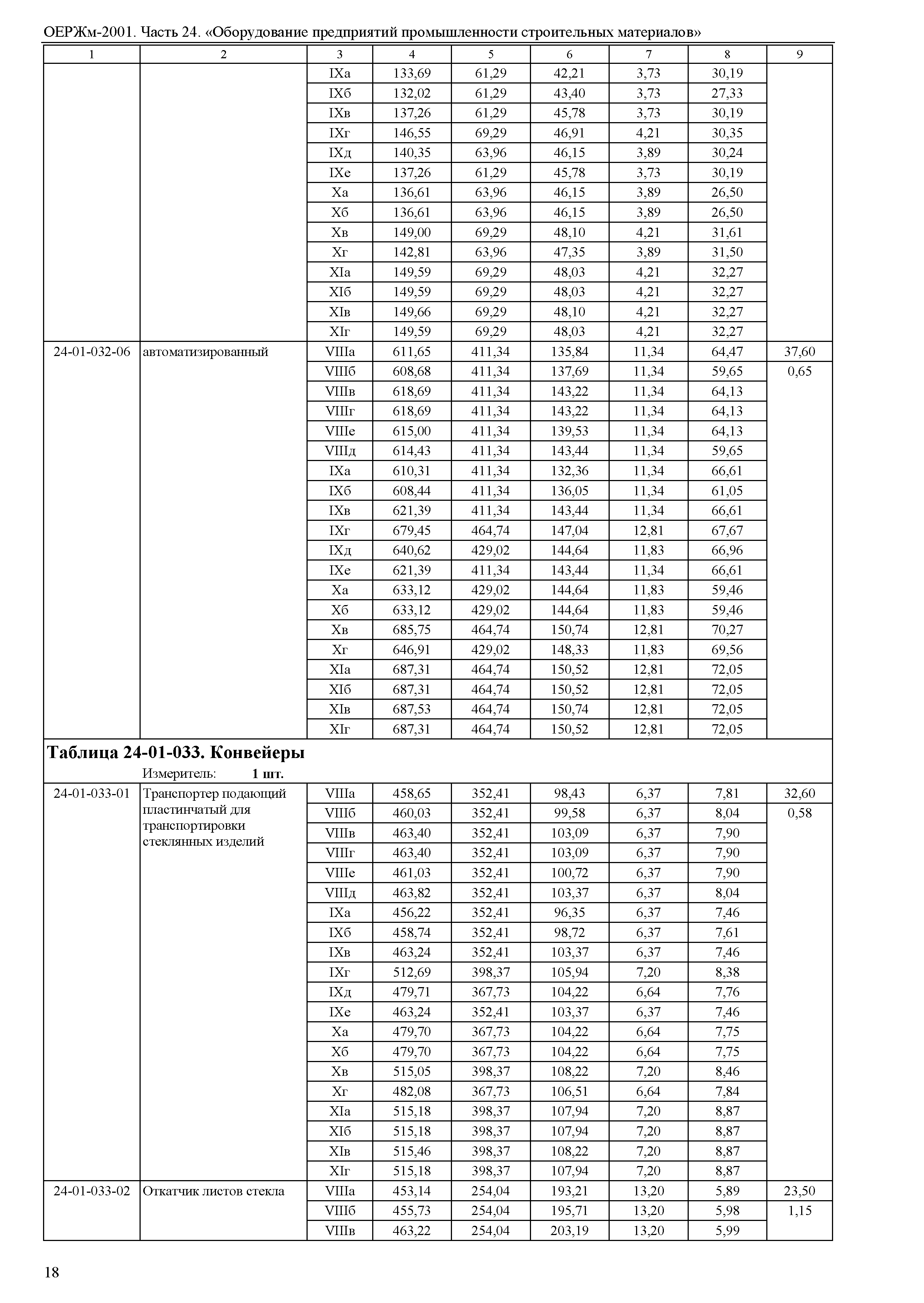 ОЕРЖм-2001. Часть 24. «Оборудование предприятий промышленности строительных материалов»

| 1 | 2 | 3 | 4 | 5 | 6 | 7 | 8 | 9 |
|---|---|---|---|---|---|---|---|---|
| | | IXа | 133,69 | 61,29 | 42,21 | 3,73 | 30,19 | |
| | | IXб | 132,02 | 61,29 | 43,40 | 3,73 | 27,33 | |
| | | IXв | 137,26 | 61,29 | 45,78 | 3,73 | 30,19 | |
| | | IXг | 146,55 | 69,29 | 46,91 | 4,21 | 30,35 | |
| | | IXд | 140,35 | 63,96 | 46,15 | 3,89 | 30,24 | |
| | | IXе | 137,26 | 61,29 | 45,78 | 3,73 | 30,19 | |
| | | Xа | 136,61 | 63,96 | 46,15 | 3,89 | 26,50 | |
| | | Xб | 136,61 | 63,96 | 46,15 | 3,89 | 26,50 | |
| | | Xв | 149,00 | 69,29 | 48,10 | 4,21 | 31,61 | |
| | | Xг | 142,81 | 63,96 | 47,35 | 3,89 | 31,50 | |
| | | XIа | 149,59 | 69,29 | 48,03 | 4,21 | 32,27 | |
| | | XIб | 149,59 | 69,29 | 48,03 | 4,21 | 32,27 | |
| | | XIв | 149,66 | 69,29 | 48,10 | 4,21 | 32,27 | |
| | | XIг | 149,59 | 69,29 | 48,03 | 4,21 | 32,27 | |
| 24-01-032-06 | автоматизированный | VIIIа | 611,65 | 411,34 | 135,84 | 11,34 | 64,47 | 37,60 |
| | | VIIIб | 608,68 | 411,34 | 137,69 | 11,34 | 59,65 | 0,65 |
| | | VIIIв | 618,69 | 411,34 | 143,22 | 11,34 | 64,13 | |
| | | VIIIг | 618,69 | 411,34 | 143,22 | 11,34 | 64,13 | |
| | | VIIIе | 615,00 | 411,34 | 139,53 | 11,34 | 64,13 | |
| | | VIIIд | 614,43 | 411,34 | 143,44 | 11,34 | 59,65 | |
| | | IXа | 610,31 | 411,34 | 132,36 | 11,34 | 66,61 | |
| | | IXб | 608,44 | 411,34 | 136,05 | 11,34 | 61,05 | |
| | | IXв | 621,39 | 411,34 | 143,44 | 11,34 | 66,61 | |
| | | IXг | 679,45 | 464,74 | 147,04 | 12,81 | 67,67 | |
| | | IXд | 640,62 | 429,02 | 144,64 | 11,83 | 66,96 | |
| | | IXе | 621,39 | 411,34 | 143,44 | 11,34 | 66,61 | |
| | | Xа | 633,12 | 429,02 | 144,64 | 11,83 | 59,46 | |
| | | Xб | 633,12 | 429,02 | 144,64 | 11,83 | 59,46 | |
| | | Xв | 685,75 | 464,74 | 150,74 | 12,81 | 70,27 | |
| | | Xг | 646,91 | 429,02 | 148,33 | 11,83 | 69,56 | |
| | | XIа | 687,31 | 464,74 | 150,52 | 12,81 | 72,05 | |
| | | XIб | 687,31 | 464,74 | 150,52 | 12,81 | 72,05 | |
| | | XIв | 687,53 | 464,74 | 150,74 | 12,81 | 72,05 | |
| | | XIг | 687,31 | 464,74 | 150,52 | 12,81 | 72,05 | |

**Таблица 24-01-033. Конвейеры**

Измеритель: **1 шт.**

| | | | | | | | | |
|---|---|---|---|---|---|---|---|---|
| 24-01-033-01 | Транспортер подающий пластинчатый для транспортировки стеклянных изделий | VIIIа | 458,65 | 352,41 | 98,43 | 6,37 | 7,81 | 32,60 |
| | | VIIIб | 460,03 | 352,41 | 99,58 | 6,37 | 8,04 | 0,58 |
| | | VIIIв | 463,40 | 352,41 | 103,09 | 6,37 | 7,90 | |
| | | VIIIг | 463,40 | 352,41 | 103,09 | 6,37 | 7,90 | |
| | | VIIIе | 461,03 | 352,41 | 100,72 | 6,37 | 7,90 | |
| | | VIIIд | 463,82 | 352,41 | 103,37 | 6,37 | 8,04 | |
| | | IXа | 456,22 | 352,41 | 96,35 | 6,37 | 7,46 | |
| | | IXб | 458,74 | 352,41 | 98,72 | 6,37 | 7,61 | |
| | | IXв | 463,24 | 352,41 | 103,37 | 6,37 | 7,46 | |
| | | IXг | 512,69 | 398,37 | 105,94 | 7,20 | 8,38 | |
| | | IXд | 479,71 | 367,73 | 104,22 | 6,64 | 7,76 | |
| | | IXе | 463,24 | 352,41 | 103,37 | 6,37 | 7,46 | |
| | | Xа | 479,70 | 367,73 | 104,22 | 6,64 | 7,75 | |
| | | Xб | 479,70 | 367,73 | 104,22 | 6,64 | 7,75 | |
| | | Xв | 515,05 | 398,37 | 108,22 | 7,20 | 8,46 | |
| | | Xг | 482,08 | 367,73 | 106,51 | 6,64 | 7,84 | |
| | | XIа | 515,18 | 398,37 | 107,94 | 7,20 | 8,87 | |
| | | XIб | 515,18 | 398,37 | 107,94 | 7,20 | 8,87 | |
| | | XIв | 515,46 | 398,37 | 108,22 | 7,20 | 8,87 | |
| | | XIг | 515,18 | 398,37 | 107,94 | 7,20 | 8,87 | |
| 24-01-033-02 | Откатчик листов стекла | VIIIа | 453,14 | 254,04 | 193,21 | 13,20 | 5,89 | 23,50 |
| | | VIIIб | 455,73 | 254,04 | 195,71 | 13,20 | 5,98 | 1,15 |
| | | VIIIв | 463,22 | 254,04 | 203,19 | 13,20 | 5,99 | |

18